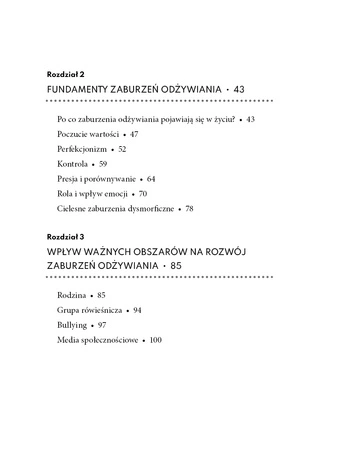 Rozdział 2
FUNDAMENTY ZABURZEŃ ODŻYWIANIA • 43

Po co zaburzenia odżywiania pojawiają się w życiu? • 43
Poczucie wartości • 47
Perfekcjonizm • 52
Kontrola • 59
Presja i porównywanie • 64
Rola i wpływ emocji • 70
Cielesne zaburzenia dysmorficzne • 78

Rozdział 3
WPŁYW WAŻNYCH OBSZARÓW NA ROZWÓJ ZABURZEŃ ODŻYWIANIA • 85

Rodzina • 85
Grupa rówieśnicza • 94
Bullying • 97
Media społecznościowe • 100